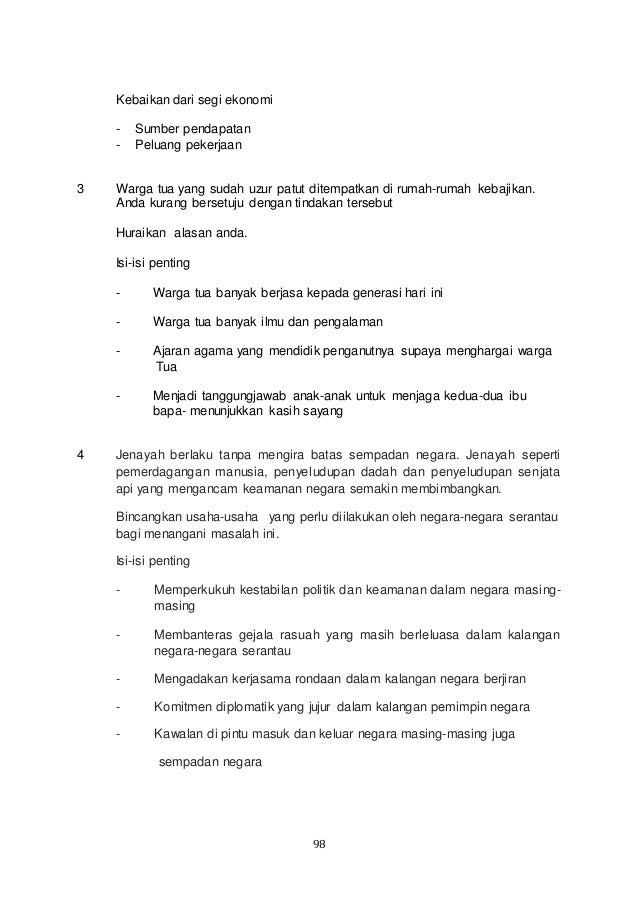 Kebaikan dari segi ekonomi

- Sumber pendapatan
- Peluang pekerjaan

3 Warga tua yang sudah uzur patut ditempatkan di rumah-rumah kebajikan. Anda kurang bersetuju dengan tindakan tersebut

Huraikan alasan anda.

Isi-isi penting

- Warga tua banyak berjasa kepada generasi hari ini

- Warga tua banyak ilmu dan pengalaman

- Ajaran agama yang mendidik penganutnya supaya menghargai warga Tua

- Menjadi tanggungjawab anak-anak untuk menjaga kedua-dua ibu bapa- menunjukkan kasih sayang

4 Jenayah berlaku tanpa mengira batas sempadan negara. Jenayah seperti pemerdagangan manusia, penyeludupan dadah dan penyeludupan senjata api yang mengancam keamanan negara semakin membimbangkan.

Bincangkan usaha-usaha yang perlu diilakukan oleh negara-negara serantau bagi menangani masalah ini.

Isi-isi penting

- Memperkukuh kestabilan politik dan keamanan dalam negara masing-masing

- Membanteras gejala rasuah yang masih berleluasa dalam kalangan negara-negara serantau

- Mengadakan kerjasama rondaan dalam kalangan negara berjiran

- Komitmen diplomatik yang jujur dalam kalangan pemimpin negara

- Kawalan di pintu masuk dan keluar negara masing-masing juga

sempadan negara

98